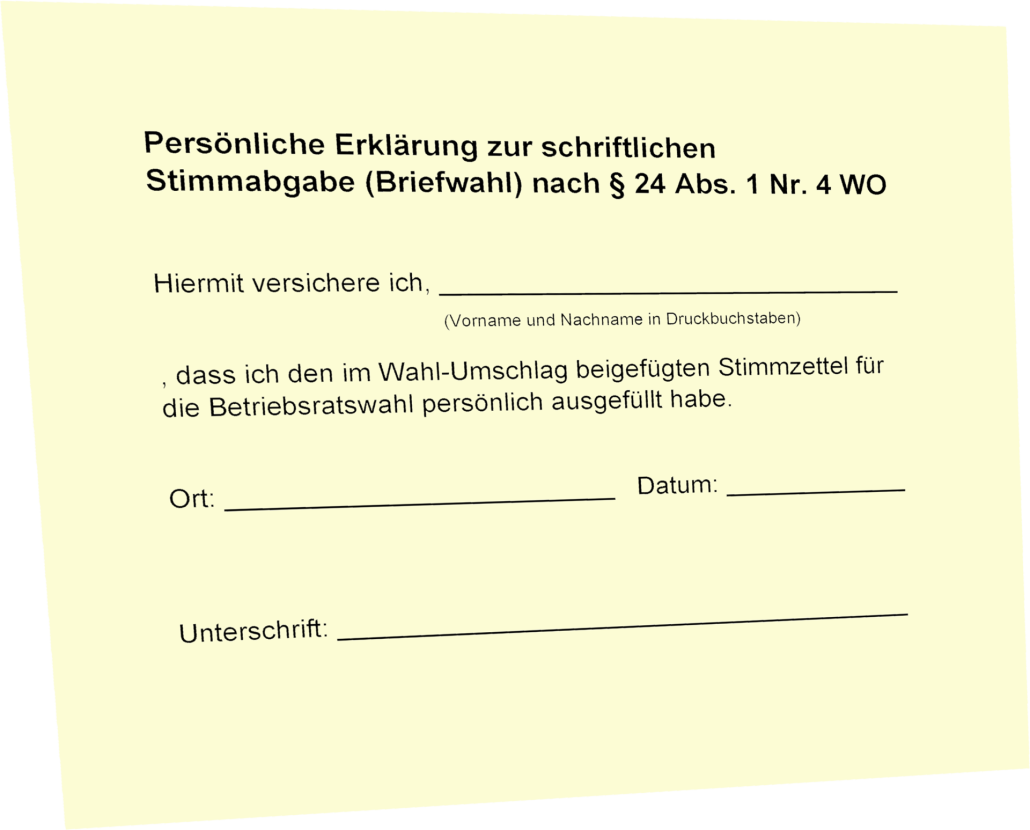 Persönliche Erklärung zur schriftlichen
Stimmabgabe (Briefwahl) nach § 24 Abs. 1 Nr. 4 WO

Hiermit versichere ich, ____

(Vorname und Nachname in Druckbuchstaben)

, dass ich den im Wahl-Umschlag beigefügten Stimmzettel für die Betriebsratswahl persönlich ausgefüllt habe.

Ort: ____ Datum: ____

Unterschrift: ____